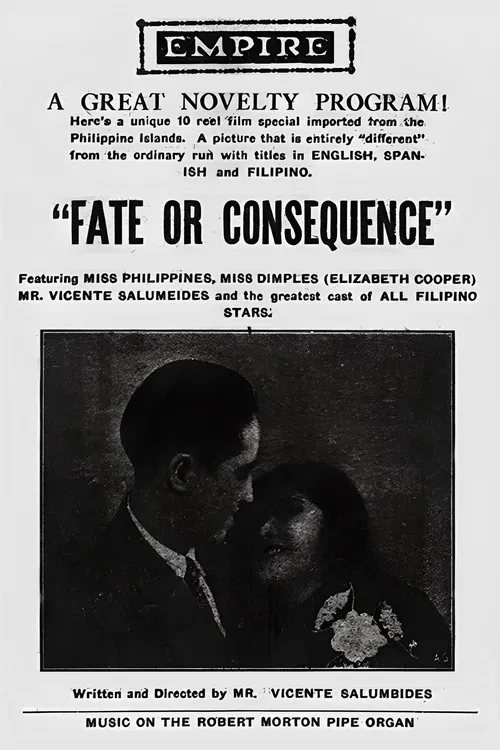 EMPIRE

A GREAT NOVELTY PROGRAM!

Here's a unique 10 reel film special imported from the Philippine Islands. A picture that is entirely "different" from the ordinary run with titles in ENGLISH, SPANISH and FILIPINO.

"FATE OR CONSEQUENCE"

Featuring MISS PHILIPPINES, MISS DIMPLES (ELIZABETH COOPER) MR. VICENTE SALUMEIDES and the greatest cast of ALL FILIPINO STARS.

Written and Directed by MR. VICENTE SALUMBIDES

MUSIC ON THE ROBERT MORTON PIPE ORGAN